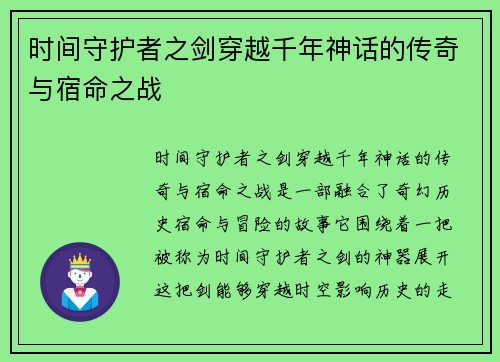 时间守护者之剑穿越千年神话的传奇与宿命之战

时间守护者之剑穿越千年神话的传奇与宿命之战是一部融合了奇幻历史宿命与冒险的故事它围绕着一把被称为时间守护者之剑的神器展开这把剑能够穿越时空影响历史的走